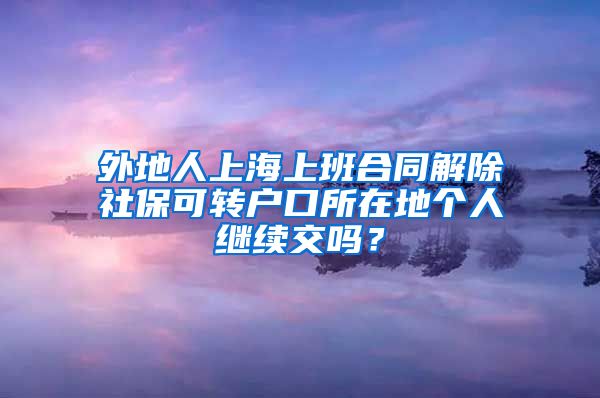 外地人上海上班合同解除社保可转户口所在地个人继续交吗？